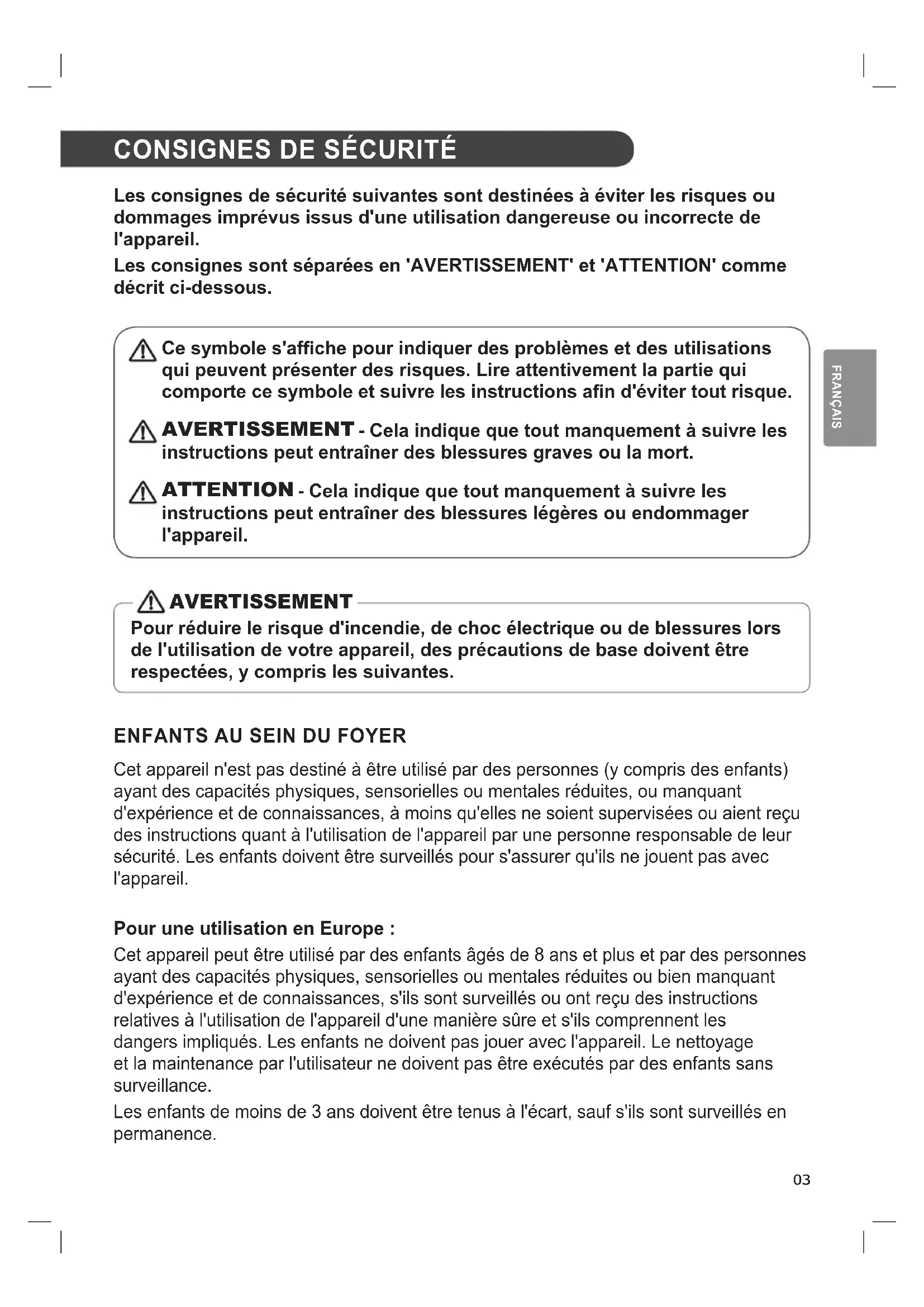 CONSIGNES DE SÉCURITÉ

Les consignes de sécurité suivantes sont destinées à éviter les risques ou dommages imprévus issus d'une utilisation dangereuse ou incorrecte de l'appareil.

Les consignes sont séparées en 'AVERTISSEMENT' et 'ATTENTION' comme décrit ci-dessous.

Ce symbole s'affiche pour indiquer des problèmes et des utilisations qui peuvent présenter des risques. Lire attentivement la partie qui comporte ce symbole et suivre les instructions afin d'éviter tout risque.

AVERTISSEMENT - Cela indique que tout manquement à suivre les instructions peut entraîner des blessures graves ou la mort.

ATTENTION - Cela indique que tout manquement à suivre les instructions peut entraîner des blessures légères ou endommager l'appareil.

FRANÇAIS

AVERTISSEMENT

Pour réduire le risque d'incendie, de choc électrique ou de blessures lors de l'utilisation de votre appareil, des précautions de base doivent être respectées, y compris les suivantes.

ENFANTS AU SEIN DU FOYER

Cet appareil n'est pas destiné à être utilisé par des personnes (y compris des enfants) ayant des capacités physiques, sensorielles ou mentales réduites, ou manquant d'expérience et de connaissances, à moins qu'elles ne soient supervisées ou aient reçu des instructions quant à l'utilisation de l'appareil par une personne responsable de leur sécurité. Les enfants doivent être surveillés pour s'assurer qu'ils ne jouent pas avec l'appareil.

Pour une utilisation en Europe :

Cet appareil peut être utilisé par des enfants âgés de 8 ans et plus et par des personnes ayant des capacités physiques, sensorielles ou mentales réduites ou bien manquant d'expérience et de connaissances, s'ils sont surveillés ou ont reçu des instructions relatives à l'utilisation de l'appareil d'une manière sûre et s'ils comprennent les dangers impliqués. Les enfants ne doivent pas jouer avec l'appareil. Le nettoyage et la maintenance par l'utilisateur ne doivent pas être exécutés par des enfants sans surveillance.

Les enfants de moins de 3 ans doivent être tenus à l'écart, sauf s'ils sont surveillés en permanence.

03